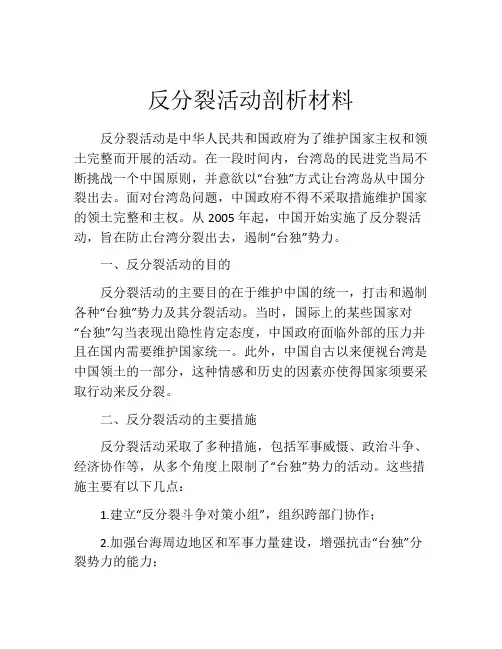 反分裂活动剖析材料

反分裂活动是中华人民共和国政府为了维护国家主权和领土完整而开展的活动。在一段时间内，台湾岛的民进党当局不断挑战一个中国原则，并意欲以“台独”方式让台湾岛从中国分裂出去。面对台湾岛问题，中国政府不得不采取措施维护国家的领土完整和主权。从 2005 年起，中国开始实施了反分裂活动，旨在防止台湾分裂出去，遏制“台独”势力。

一、反分裂活动的目的

反分裂活动的主要目的在于维护中国的统一，打击和遏制各种“台独”势力及其分裂活动。当时，国际上的某些国家对“台独”勾当表现出隐性肯定态度，中国政府面临外部的压力并且在国内需要维护国家统一。此外，中国自古以来便视台湾是中国领土的一部分，这种情感和历史的因素亦使得国家须要采取行动来反分裂。

二、反分裂活动的主要措施

反分裂活动采取了多种措施，包括军事威慑、政治斗争、经济协作等，从多个角度上限制了“台独”势力的活动。这些措施主要有以下几点：

1.建立“反分裂斗争对策小组”，组织跨部门协作；

2.加强台海周边地区和军事力量建设，增强抗击“台独”分裂势力的能力；